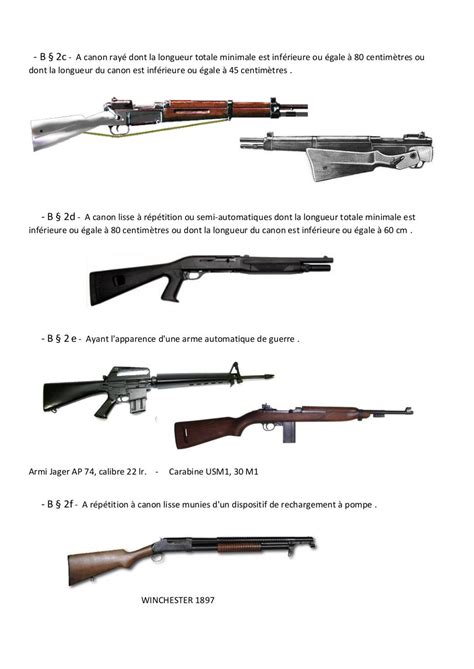 - B § 2c - A canon rayé dont la longueur totale minimale est inférieure ou égale à 80 centimètres ou dont la longueur du canon est inférieure ou égale à 45 centimètres .

- B § 2d - A canon lisse à répétition ou semi-automatiques dont la longueur totale minimale est inférieure ou égale à 80 centimètres ou dont la longueur du canon est inférieure ou égale à 60 cm .

- B § 2 e - Ayant l'apparence d'une arme automatique de guerre .

Armi Jager AP 74, calibre 22 lr. - Carabine USM1, 30 M1

- B § 2f - A répétition à canon lisse munies d'un dispositif de rechargement à pompe .

WINCHESTER 1897